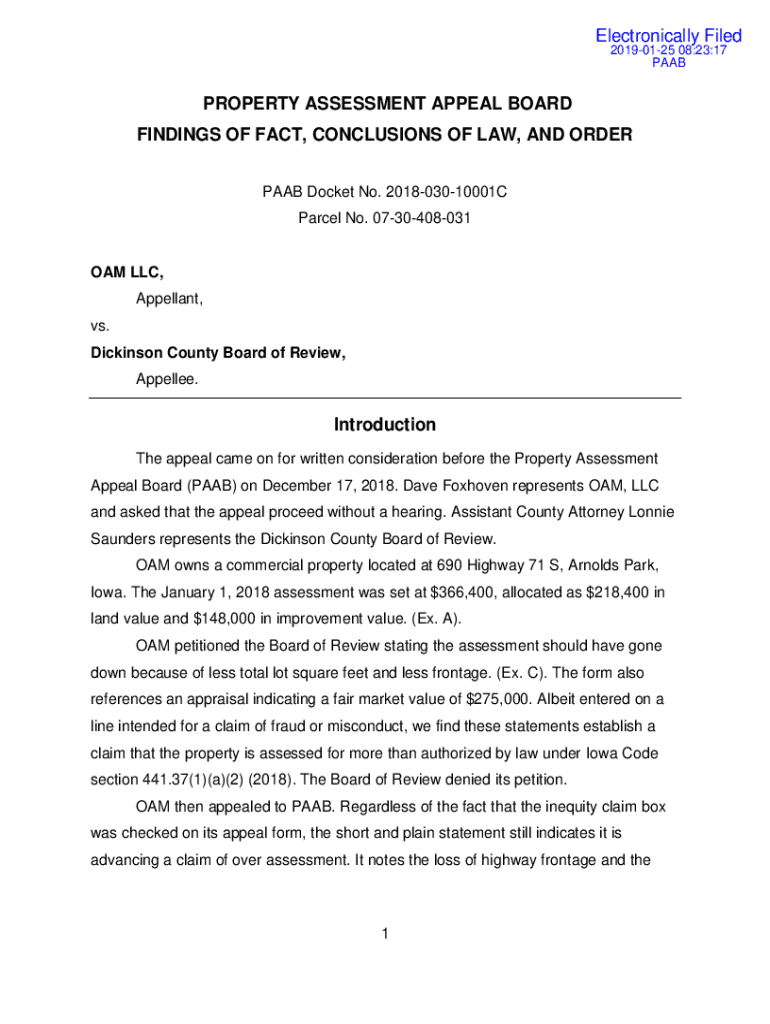 Electronically Filed
2019-01-25 08:23:17
PAAB

PROPERTY ASSESSMENT APPEAL BOARD
FINDINGS OF FACT, CONCLUSIONS OF LAW, AND ORDER

PAAB Docket No. 2018-030-10001C
Parcel No. 07-30-408-031

OAM LLC,
Appellant,
vs.
Dickinson County Board of Review,
Appellee.

Introduction

The appeal came on for written consideration before the Property Assessment Appeal Board (PAAB) on December 17, 2018. Dave Foxhoven represents OAM, LLC and asked that the appeal proceed without a hearing. Assistant County Attorney Lonnie Saunders represents the Dickinson County Board of Review.

OAM owns a commercial property located at 690 Highway 71 S, Arnolds Park, Iowa. The January 1, 2018 assessment was set at $366,400, allocated as $218,400 in land value and $148,000 in improvement value. (Ex. A).

OAM petitioned the Board of Review stating the assessment should have gone down because of less total lot square feet and less frontage. (Ex. C). The form also references an appraisal indicating a fair market value of $275,000. Albeit entered on a line intended for a claim of fraud or misconduct, we find these statements establish a claim that the property is assessed for more than authorized by law under Iowa Code section 441.37(1)(a)(2) (2018). The Board of Review denied its petition.

OAM then appealed to PAAB. Regardless of the fact that the inequity claim box was checked on its appeal form, the short and plain statement still indicates it is advancing a claim of over assessment. It notes the loss of highway frontage and the

1